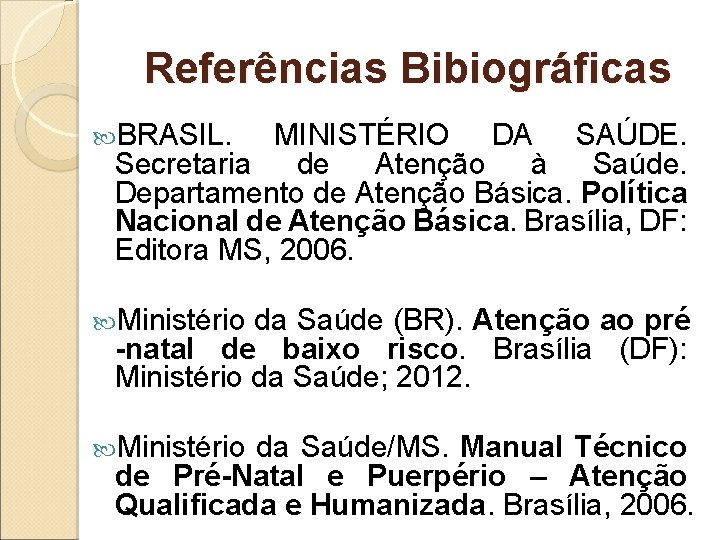 Referências Bibiográficas

BRASIL. MINISTÉRIO DA SAÚDE. Secretaria de Atenção à Saúde. Departamento de Atenção Básica. Política Nacional de Atenção Básica. Brasília, DF: Editora MS, 2006.

Ministério da Saúde (BR). Atenção ao pré -natal de baixo risco. Brasília (DF): Ministério da Saúde; 2012.

Ministério da Saúde/MS. Manual Técnico de Pré-Natal e Puerpério – Atenção Qualificada e Humanizada. Brasília, 2006.